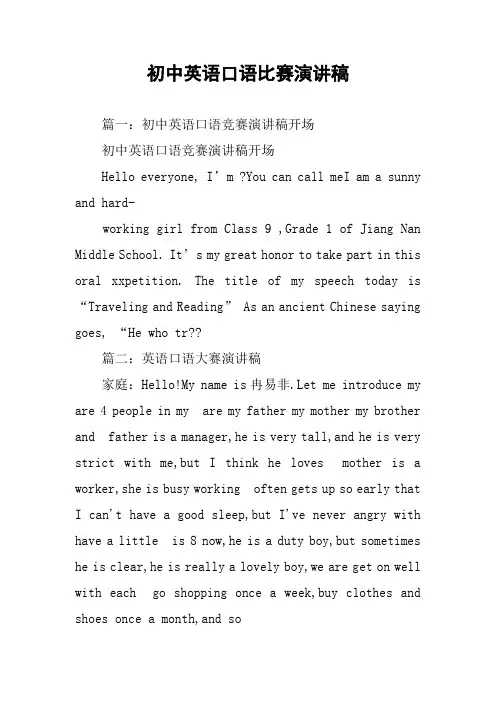 初中英语口语比赛演讲稿

篇一：初中英语口语竞赛演讲稿开场

初中英语口语竞赛演讲稿开场

Hello everyone, I’m ?You can call meI am a sunny and hard-

working girl from Class 9 ,Grade 1 of Jiang Nan Middle School. It’s my great honor to take part in this oral xxpetition. The title of my speech today is “Traveling and Reading” As an ancient Chinese saying goes, “He who tr??

篇二：英语口语大赛演讲稿

家庭：Hello!My name is 冉易非.Let me introduce my are 4 people in my are my father my mother my brother and father is a manager,he is very tall,and he is very strict with me,but I think he loves mother is a worker,she is busy working often gets up so early that I can't have a good sleep,but I've never angry with have a little is 8 now,he is a duty boy,but sometimes he is clear,he is really a lovely boy,we are get on well with each go shopping once a week,buy clothes and shoes once a month,and so